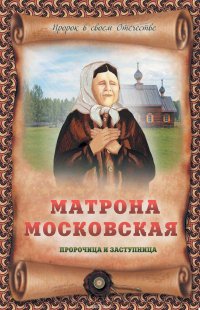 Пророк в своем Отечестве

МАТРОНА МОСКОВСКАЯ

ПРОРОЧИЦА И ЗАСТУПНИЦА